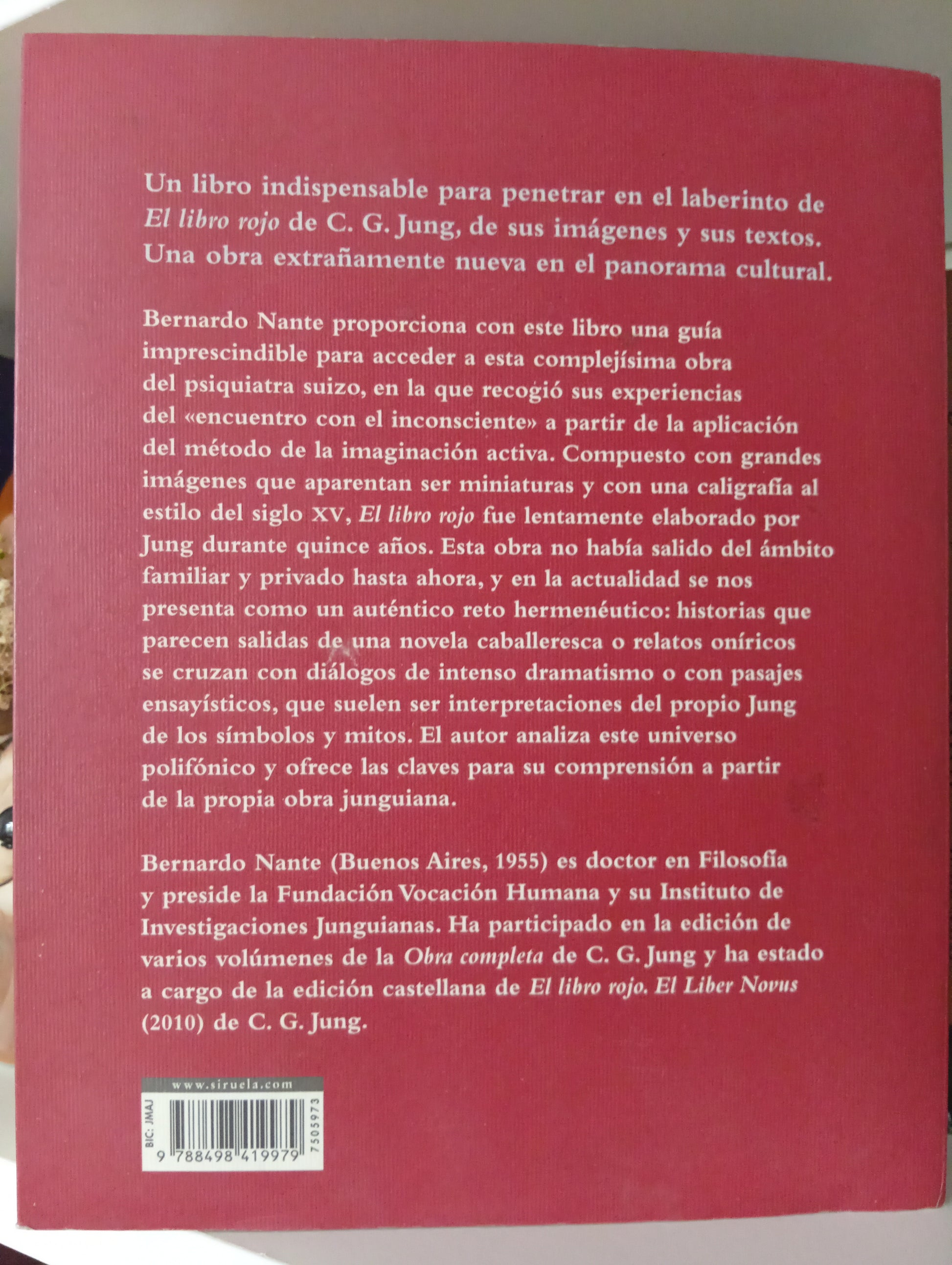 Un libro indispensable para penetrar en el laberinto de El libro rojo de C. G. Jung, de sus imágenes y sus textos. Una obra extrañamente nueva en el panorama cultural.

Bernardo Nante proporciona con este libro una guía imprescindible para acceder a esta complejísima obra del psiquiatra suizo, en la que recogió sus experiencias del «encuentro con el inconsciente» a partir de la aplicación del método de la imaginación activa. Compuesto con grandes imágenes que aparentan ser miniaturas y con una caligrafía al estilo del siglo XV, El libro rojo fue lentamente elaborado por Jung durante quince años. Esta obra no había salido del ámbito familiar y privado hasta ahora, y en la actualidad se nos presenta como un auténtico reto hermenéutico: historias que parecen salidas de una novela caballeresca o relatos oníricos se cruzan con diálogos de intenso dramatismo o con pasajes ensayísticos, que suelen ser interpretaciones del propio Jung de los símbolos y mitos. El autor analiza este universo polifónico y ofrece las claves para su comprensión a partir de la propia obra junguiana.

Bernardo Nante (Buenos Aires, 1955) es doctor en Filosofía y preside la Fundación Vocación Humana y su Instituto de Investigaciones Junguianas. Ha participado en la edición de varios volúmenes de la Obra completa de C. G. Jung y ha estado a cargo de la edición castellana de El libro rojo. El Liber Novus (2010) de C. G. Jung.

www.siruela.com

BIC: JMAJ

9 788498 419979

7505973